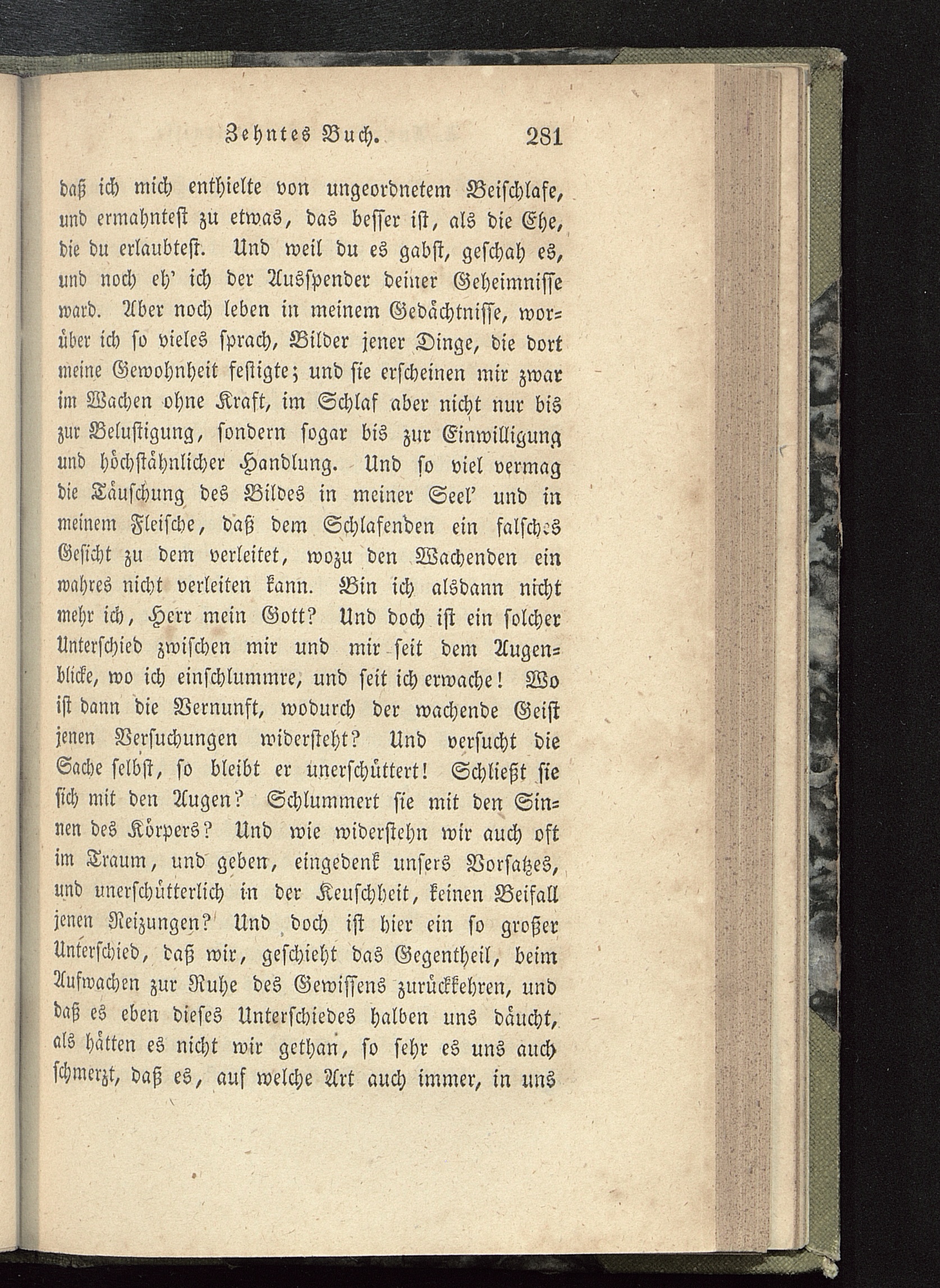 Zehntes Buch. 281

daß ich mich enthielte von ungeordnetem Beischlafe, und ermahntest zu etwas, das besser ist, als die Ehe, die du erlaubtest. Und weil du es gabst, geschah es, und noch eh' ich der Ausspender deiner Geheimnisse ward. Aber noch leben in meinem Gedächtnisse, worüber ich so vieles sprach, Bilder jener Dinge, die dort meine Gewohnheit festigte; und sie erscheinen mir zwar im Wachen ohne Kraft, im Schlaf aber nicht nur bis zur Belustigung, sondern sogar bis zur Einwilligung und höchstähnlicher Handlung. Und so viel vermag die Täuschung des Bildes in meiner Seel' und in meinem Fleische, daß dem Schlafenden ein falsches Gesicht zu dem verleitet, wozu den Wachenden ein wahres nicht verleiten kann. Bin ich alsdann nicht mehr ich, Herr mein Gott? Und doch ist ein solcher Unterschied zwischen mir und mir seit dem Augenblicke, wo ich einschlummre, und seit ich erwache! Wo ist dann die Vernunft, wodurch der wachende Geist jenen Versuchungen widersteht? Und versucht die Sache selbst, so bleibt er unerschüttert! Schließt sie sich mit den Augen? Schlummert sie mit den Sinnen des Körpers? Und wie widerstehn wir auch oft im Traum, und geben, eingedenk unsers Vorsatzes, und unerschütterlich in der Keuschheit, keinen Beifall jenen Reizungen? Und doch ist hier ein so großer Unterschied, daß wir, geschieht das Gegentheil, beim Aufwachen zur Ruhe des Gewissens zurückkehren, und daß es eben dieses Unterschiedes halben uns däucht, als hätten es nicht wir gethan, so sehr es uns auch schmerzt, daß es, auf welche Art auch immer, in uns